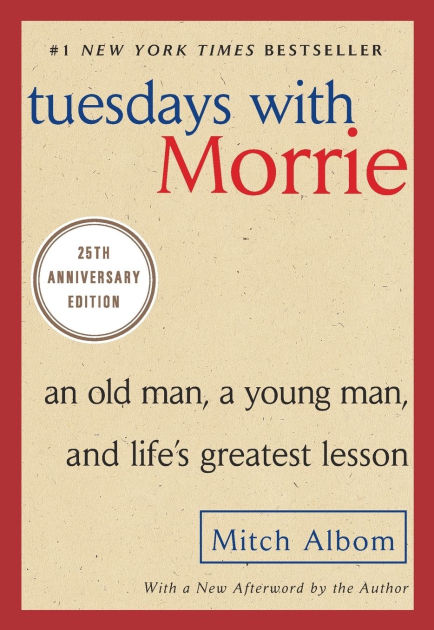 #1 NEW YORK TIMES BESTSELLER

tuesdays with
Morrie

25TH
ANNIVERSARY
EDITION

an old man, a young man,
and life's greatest lesson

Mitch Albom

With a New Afterword by the Author